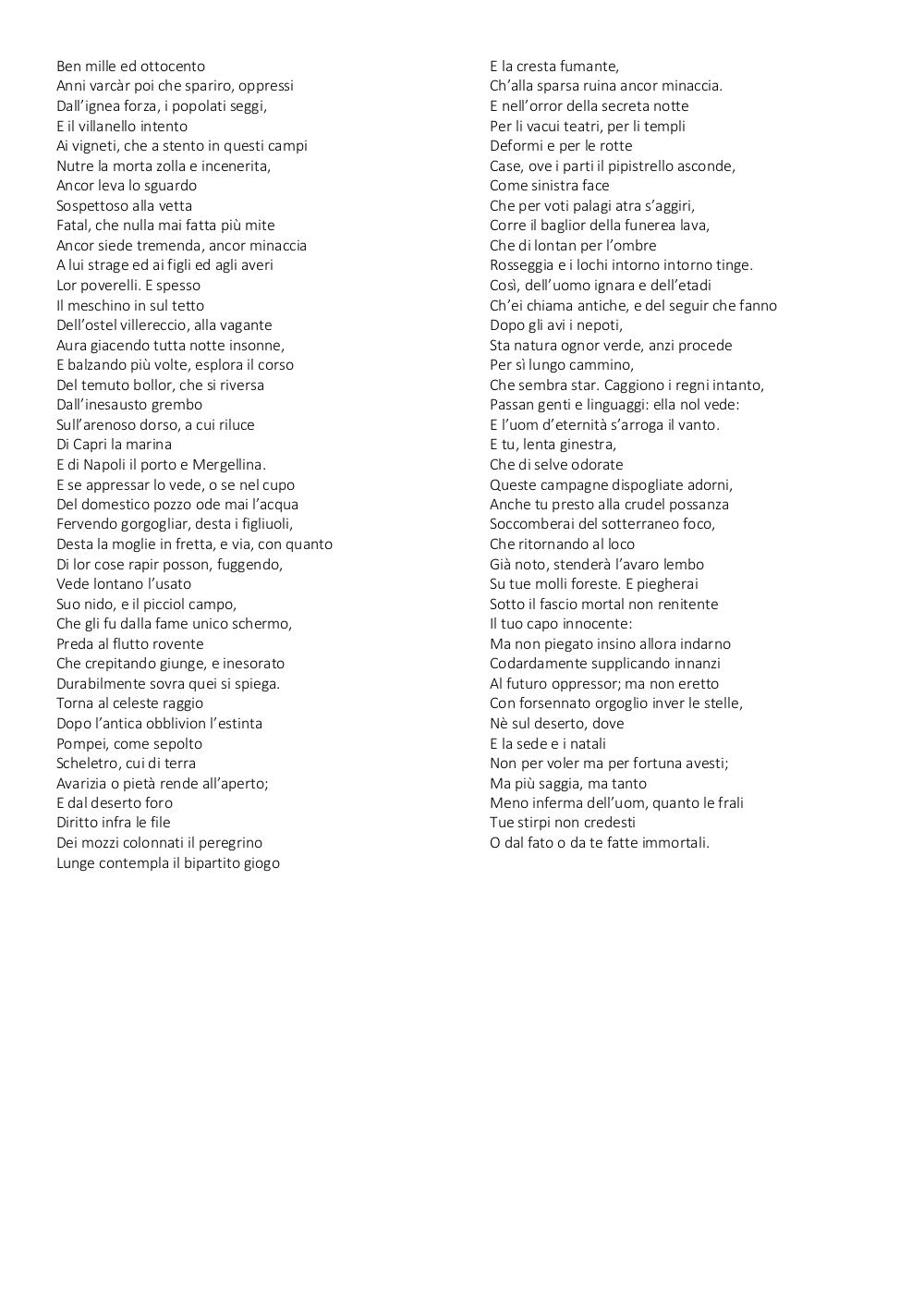 Ben mille ed ottocento
Anni varcàr poi che spariro, oppressi
Dall'ignea forza, i popolati seggi,
E il villanello intento
Ai vigneti, che a stento in questi campi
Nutre la morta zolla e incenerita,
Ancor leva lo sguardo
Sospettoso alla vetta
Fatal, che nulla mai fatta più mite
Ancor siede tremenda, ancor minaccia
A lui strage ed ai figli ed agli averi
Lor poverelli. E spesso
Il meschino in sul tetto
Dell'ostel villereccio, alla vagante
Aura giacendo tutta notte insonne,
E balzando più volte, esplora il corso
Del temuto bollor, che si riversa
Dall'inesausto grembo
Sull'arenoso dorso, a cui riluce
Di Capri la marina
E di Napoli il porto e Mergellina.
E se appressar lo vede, o se nel cupo
Del domestico pozzo ode mai l'acqua
Fervendo gorgogliar, desta i figliuoli,
Desta la moglie in fretta, e via, con quanto
Di lor cose rapir posson, fuggendo,
Vede lontano l'usato
Suo nido, e il picciol campo,
Che gli fu dalla fame unico schermo,
Preda al flutto rovente
Che crepitando giunge, e inesorato
Durabilmente sovra quei si spiega.
Torna al celeste raggio
Dopo l'antica obblivion l'estinta
Pompei, come sepolto
Scheletro, cui di terra
Avarizia o pietà rende all'aperto;
E dal deserto foro
Diritto infra le file
Dei mozzi colonnati il peregrino
Lunge contempla il bipartito giogo
E la cresta fumante,
Ch'alla sparsa ruina ancor minaccia.
E nell'orror della secreta notte
Per li vacui teatri, per li templi
Deformi e per le rotte
Case, ove i parti il pipistrello asconde,
Come sinistra face
Che per voti palagi atra s'aggiri,
Corre il baglior della funerea lava,
Che di lontan per l'ombre
Rosseggia e i lochi intorno intorno tinge.
Così, dell'uomo ignara e dell'etadi
Ch'ei chiama antiche, e del seguir che fanno
Dopo gli avi i nepoti,
Sta natura ognor verde, anzi procede
Per sì lungo cammino,
Che sembra star. Caggiono i regni intanto,
Passan genti e linguaggi: ella nol vede:
E l'uom d'eternità s'arroga il vanto.
E tu, lenta ginestra,
Che di selve odorate
Queste campagne dispogliate adorni,
Anche tu presto alla crudel possanza
Soccomberai del sotterraneo foco,
Che ritornando al loco
Già noto, stenderà l'avaro lembo
Su tue molli foreste. E piegherai
Sotto il fascio mortal non renitente
Il tuo capo innocente:
Ma non piegato insino allora indarno
Codardamente supplicando innanzi
Al futuro oppressor; ma non eretto
Con forsennato orgoglio inver le stelle,
Nè sul deserto, dove
E la sede e i natali
Non per voler ma per fortuna avesti;
Ma più saggia, ma tanto
Meno inferma dell'uom, quanto le frali
Tue stirpi non credesti
O dal fato o da te fatte immortali.